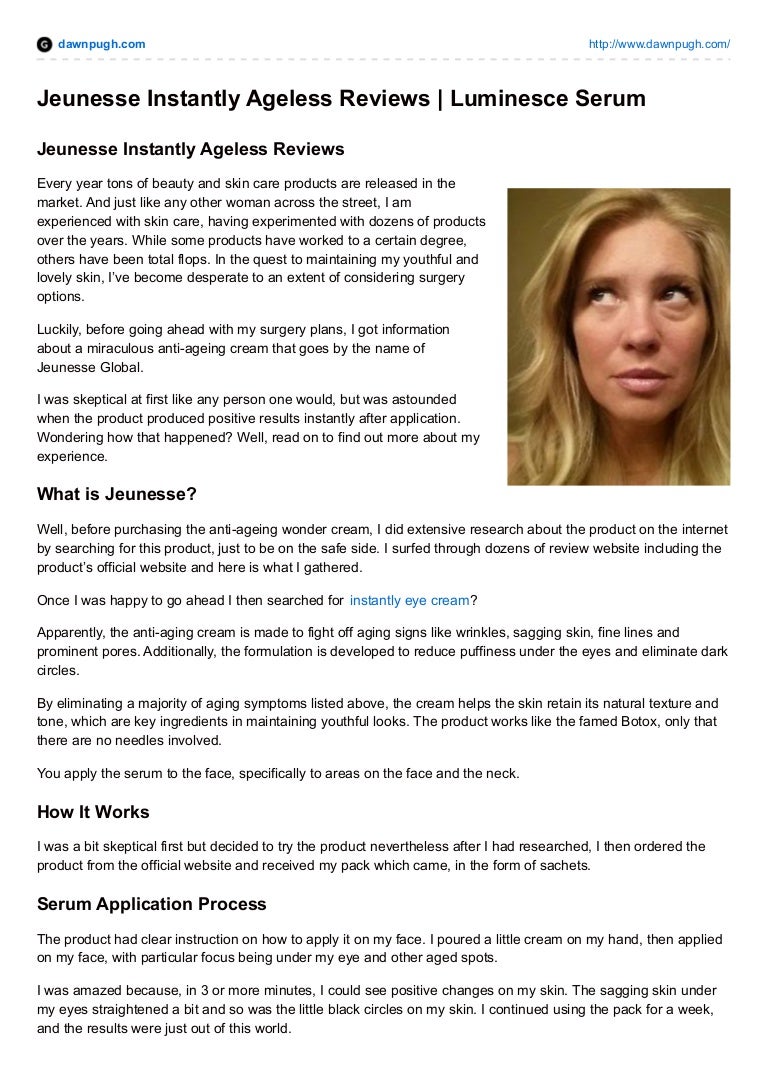 dawnpugh.com http://www.dawnpugh.com/

Jeunesse Instantly Ageless Reviews | Luminesce Serum

Jeunesse Instantly Ageless Reviews

Every year tons of beauty and skin care products are released in the market. And just like any other woman across the street, I am experienced with skin care, having experimented with dozens of products over the years. While some products have worked to a certain degree, others have been total flops. In the quest to maintaining my youthful and lovely skin, I've become desperate to an extent of considering surgery options.

Luckily, before going ahead with my surgery plans, I got information about a miraculous anti-ageing cream that goes by the name of Jeunesse Global.

I was skeptical at first like any person one would, but was astounded when the product produced positive results instantly after application. Wondering how that happened? Well, read on to find out more about my experience.

What is Jeunesse?

Well, before purchasing the anti-ageing wonder cream, I did extensive research about the product on the internet by searching for this product, just to be on the safe side. I surfed through dozens of review website including the product's official website and here is what I gathered.

Once I was happy to go ahead I then searched for instantly eye cream?

Apparently, the anti-aging cream is made to fight off aging signs like wrinkles, sagging skin, fine lines and prominent pores. Additionally, the formulation is developed to reduce puffiness under the eyes and eliminate dark circles.

By eliminating a majority of aging symptoms listed above, the cream helps the skin retain its natural texture and tone, which are key ingredients in maintaining youthful looks. The product works like the famed Botox, only that there are no needles involved.

You apply the serum to the face, specifically to areas on the face and the neck.

How It Works

I was a bit skeptical first but decided to try the product nevertheless after I had researched, I then ordered the product from the official website and received my pack which came, in the form of sachets.

Serum Application Process

The product had clear instruction on how to apply it on my face. I poured a little cream on my hand, then applied on my face, with particular focus being under my eye and other aged spots.

I was amazed because, in 3 or more minutes, I could see positive changes on my skin. The sagging skin under my eyes straightened a bit and so was the little black circles on my skin. I continued using the pack for a week, and the results were just out of this world.